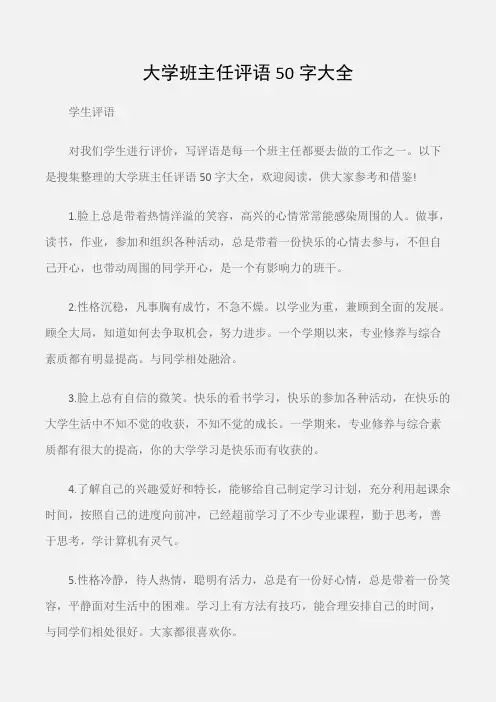 大学班主任评语 50 字大全

学生评语

对我们学生进行评价，写评语是每一个班主任都要去做的工作之一。以下是搜集整理的大学班主任评语 50 字大全，欢迎阅读，供大家参考和借鉴!

1.脸上总是带着热情洋溢的笑容，高兴的心情常常能感染周围的人。做事，读书，作业，参加和组织各种活动，总是带着一份快乐的心情去参与，不但自己开心，也带动周围的同学开心，是一个有影响力的班干。

2.性格沉稳，凡事胸有成竹，不急不燥。以学业为重，兼顾到全面的发展。顾全大局，知道如何去争取机会，努力进步。一个学期以来，专业修养与综合素质都有明显提高。与同学相处融洽。

3.脸上总有自信的微笑。快乐的看书学习，快乐的参加各种活动，在快乐的大学生活中不知不觉的收获，不知不觉的成长。一学期来，专业修养与综合素质都有很大的提高，你的大学学习是快乐而有收获的。

4.了解自己的兴趣爱好和特长，能够给自己制定学习计划，充分利用起课余时间，按照自己的进度向前冲，已经超前学习了不少专业课程，勤于思考，善于思考，学计算机有灵气。

5.性格冷静，待人热情，聪明有活力，总是有一份好心情，总是带着一份笑容，平静面对生活中的困难。学习上有方法有技巧，能合理安排自己的时间，与同学们相处很好。大家都很喜欢你。